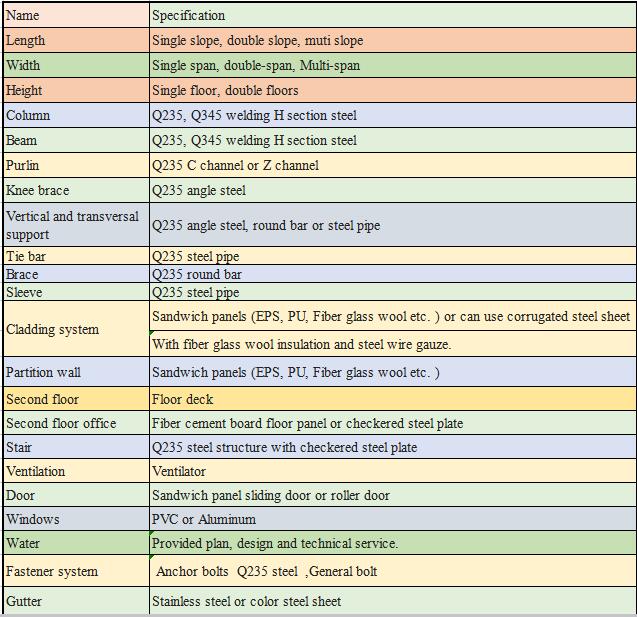 | Name | Specification |
|---|---|
| Length | Single slope, double slope, muti slope |
| Width | Single span, double-span, Multi-span |
| Height | Single floor, double floors |
| Column | Q235, Q345 welding H section steel |
| Beam | Q235, Q345 welding H section steel |
| Purlin | Q235 C channel or Z channel |
| Knee brace | Q235 angle steel |
| Vertical and transversal support | Q235 angle steel, round bar or steel pipe |
| Tie bar | Q235 steel pipe |
| Brace | Q235 round bar |
| Sleeve | Q235 steel pipe |
| Cladding system | Sandwich panels (EPS, PU, Fiber glass wool etc. ) or can use corrugated steel sheet |
| | With fiber glass wool insulation and steel wire gauze. |
| Partition wall | Sandwich panels (EPS, PU, Fiber glass wool etc. ) |
| Second floor | Floor deck |
| Second floor office | Fiber cement board floor panel or checkered steel plate |
| Stair | Q235 steel structure with checkered steel plate |
| Ventilation | Ventilator |
| Door | Sandwich panel sliding door or roller door |
| Windows | PVC or Aluminum |
| Water | Provided plan, design and technical service. |
| Fastener system | Anchor bolts Q235 steel ,General bolt |
| Gutter | Stainless steel or color steel sheet |